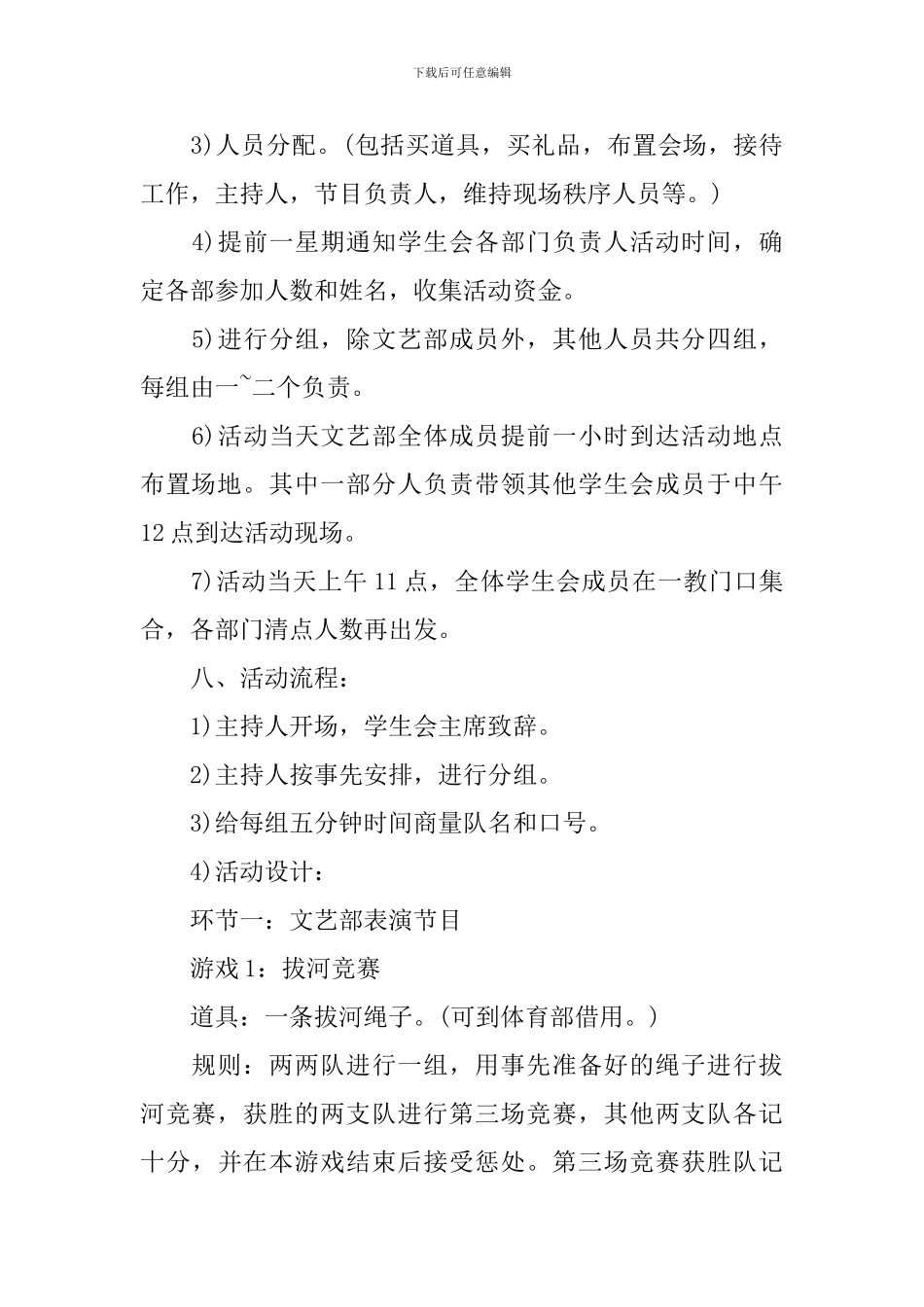 下载后可任意编辑

3)人员分配。(包括买道具，买礼品，布置会场，接待工作，主持人，节目负责人，维持现场秩序人员等。)

4)提前一星期通知学生会各部门负责人活动时间，确定各部参加人数和姓名，收集活动资金。

5)进行分组，除文艺部成员外，其他人员共分四组，每组由一~二个负责。

6)活动当天文艺部全体成员提前一小时到达活动地点布置场地。其中一部分人负责带领其他学生会成员于中午12点到达活动现场。

7)活动当天上午11点，全体学生会成员在一教门口集合，各部门清点人数再出发。

八、活动流程：

1)主持人开场，学生会主席致辞。

2)主持人按事先安排，进行分组。

3)给每组五分钟时间商量队名和口号。

4)活动设计：

环节一：文艺部表演节目

游戏1：拔河竞赛

道具：一条拔河绳子。(可到体育部借用。)

规则：两两队进行一组，用事先准备好的绳子进行拔河竞赛，获胜的两支队进行第三场竞赛，其他两支队各记十分，并在本游戏结束后接受惩处。第三场竞赛获胜队记